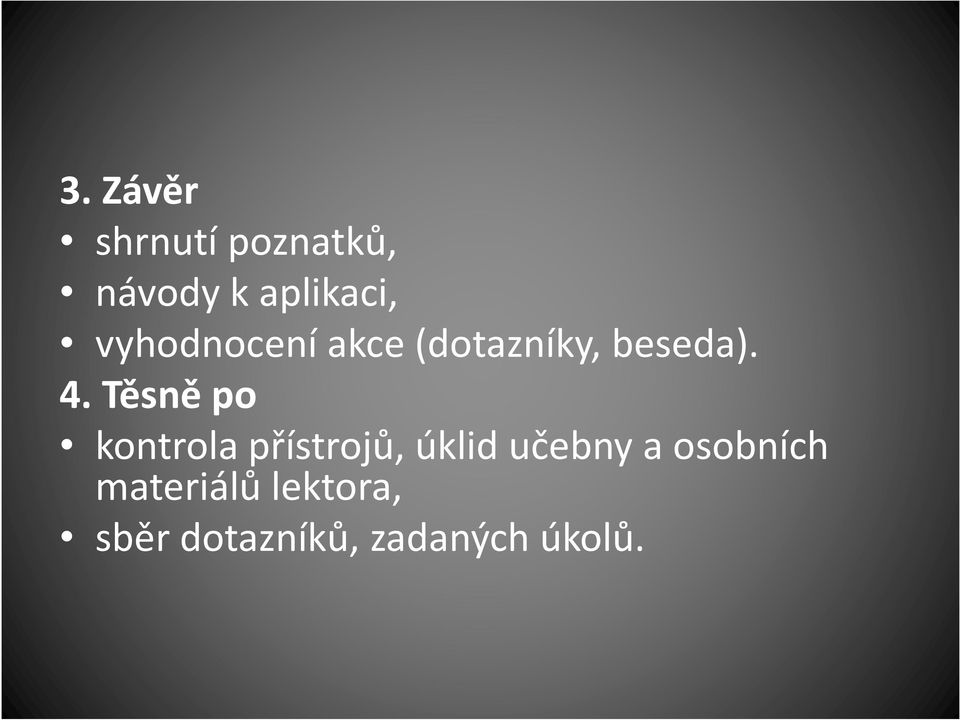 3. Závěr

• shrnutí poznatků,
• návody k aplikaci,
• vyhodnocení akce (dotazníky, beseda).

4. Těsně po

• kontrola přístrojů, úklid učebny a osobních materiálů lektora,
• sběr dotazníků, zadaných úkolů.